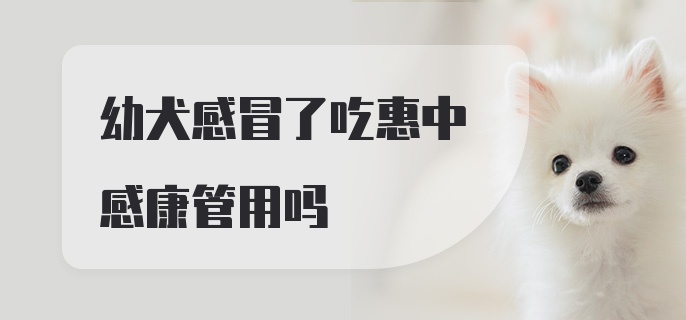 幼犬感冒了吃惠中感康管用吗